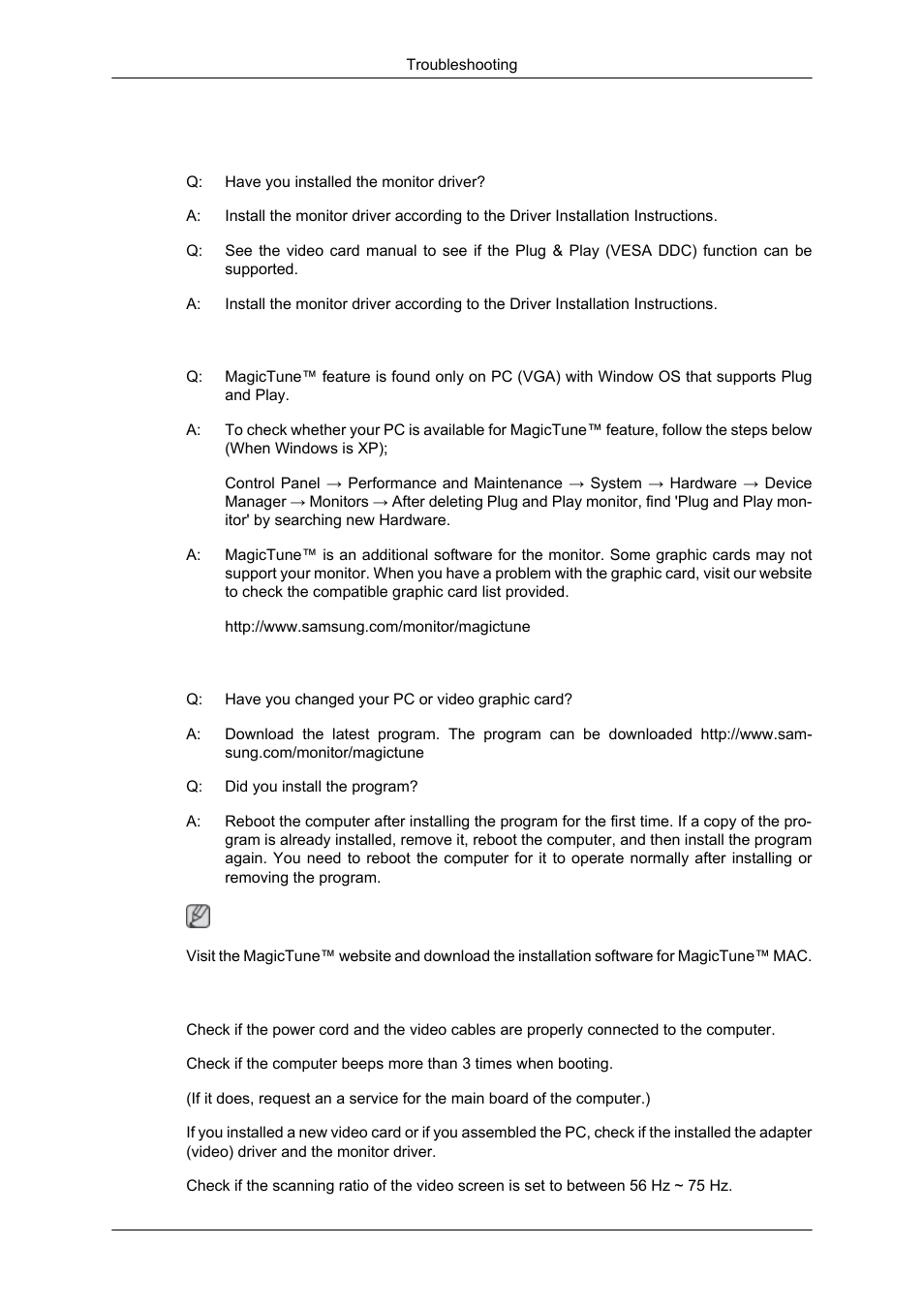 Troubleshooting

Q: Have you installed the monitor driver?

A: Install the monitor driver according to the Driver Installation Instructions.

Q: See the video card manual to see if the Plug & Play (VESA DDC) function can be supported.

A: Install the monitor driver according to the Driver Installation Instructions.

Q: MagicTune™ feature is found only on PC (VGA) with Window OS that supports Plug and Play.

A: To check whether your PC is available for MagicTune™ feature, follow the steps below (When Windows is XP);

Control Panel → Performance and Maintenance → System → Hardware → Device Manager → Monitors → After deleting Plug and Play monitor, find 'Plug and Play monitor' by searching new Hardware.

A: MagicTune™ is an additional software for the monitor. Some graphic cards may not support your monitor. When you have a problem with the graphic card, visit our website to check the compatible graphic card list provided.

http://www.samsung.com/monitor/magictune

Q: Have you changed your PC or video graphic card?

A: Download the latest program. The program can be downloaded http://www.samsung.com/monitor/magictune

Q: Did you install the program?

A: Reboot the computer after installing the program for the first time. If a copy of the program is already installed, remove it, reboot the computer, and then install the program again. You need to reboot the computer for it to operate normally after installing or removing the program.

Visit the MagicTune™ website and download the installation software for MagicTune™ MAC.

Check if the power cord and the video cables are properly connected to the computer.

Check if the computer beeps more than 3 times when booting.

(If it does, request an a service for the main board of the computer.)

If you installed a new video card or if you assembled the PC, check if the installed the adapter (video) driver and the monitor driver.

Check if the scanning ratio of the video screen is set to between 56 Hz ~ 75 Hz.